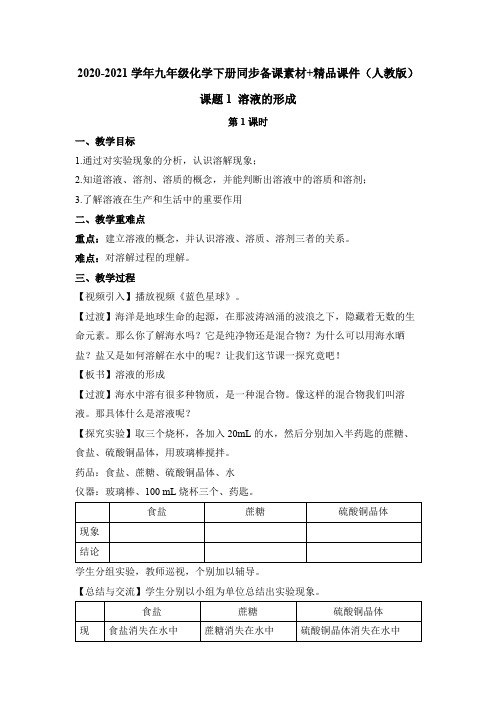 2020-2021 学年九年级化学下册同步备课素材+精品课件（人教版）

课题 1 溶液的形成

第 1 课时

一、教学目标

1.通过对实验现象的分析，认识溶解现象；

2.知道溶液、溶剂、溶质的概念，并能判断出溶液中的溶质和溶剂；

3.了解溶液在生产和生活中的重要作用

二、教学重难点

重点：建立溶液的概念，并认识溶液、溶质、溶剂三者的关系。

难点：对溶解过程的理解。

三、教学过程

【视频引入】播放视频《蓝色星球》。

【过渡】海洋是地球生命的起源，在那波涛汹涌的波浪之下，隐藏着无数的生命元素。那么你了解海水吗？它是纯净物还是混合物？为什么可以用海水晒盐？盐又是如何溶解在水中的呢？让我们这节课一探究竟吧！

【板书】溶液的形成

【过渡】海水中溶有很多种物质，是一种混合物。像这样的混合物我们叫溶液。那具体什么是溶液呢？

【探究实验】取三个烧杯，各加入 20mL 的水，然后分别加入半药匙的蔗糖、食盐、硫酸铜晶体，用玻璃棒搅拌。

药品：食盐、蔗糖、硫酸铜晶体、水

仪器：玻璃棒、100 mL 烧杯三个、药匙。

| | 食盐 | 蔗糖 | 硫酸铜晶体 |
|---|---|---|---|
| 现象 | | | |
| 结论 | | | |

学生分组实验，教师巡视，个别加以辅导。

【总结与交流】学生分别以小组为单位总结出实验现象。

| | 食盐 | 蔗糖 | 硫酸铜晶体 |
|---|---|---|---|
| 现 | 食盐消失在水中 | 蔗糖消失在水中 | 硫酸铜晶体消失在水中 |